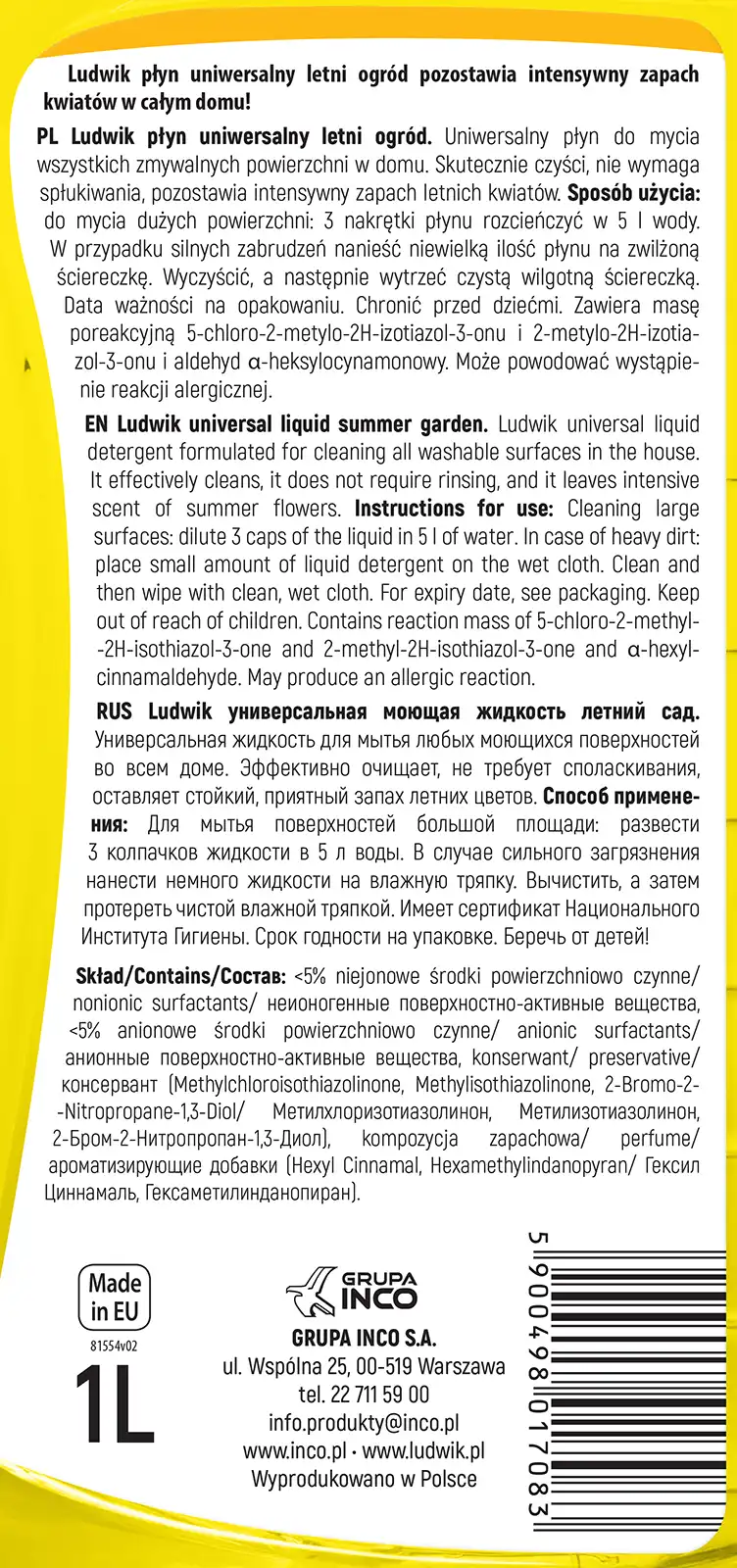 Ludwik płyn uniwersalny letni ogród pozostawia intensywny zapach kwiatów w całym domu!

PL Ludwik płyn uniwersalny letni ogród. Uniwersalny płyn do mycia wszystkich zmywalnych powierzchni w domu. Skutecznie czyści, nie wymaga spłukiwania, pozostawia intensywny zapach letnich kwiatów. Sposób użycia: do mycia dużych powierzchni: 3 nakrętki płynu rozcieńczyć w 5 l wody. W przypadku silnych zabrudzeń nanieść niewielką ilość płynu na zwilżoną ściereczkę. Wyczyścić, a następnie wytrzeć czystą wilgotną ściereczką. Data ważności na opakowaniu. Chronić przed dziećmi. Zawiera masę poreakcyjną 5-chloro-2-metylo-2H-izotiazol-3-onu i 2-metylo-2H-izotiazol-3-onu i aldehyd α-heksylocynamonowy. Może powodować wystąpienie reakcji alergicznej.

EN Ludwik universal liquid summer garden. Ludwik universal liquid detergent formulated for cleaning all washable surfaces in the house. It effectively cleans, it does not require rinsing, and it leaves intensive scent of summer flowers. Instructions for use: Cleaning large surfaces: dilute 3 caps of the liquid in 5 l of water. In case of heavy dirt: place small amount of liquid detergent on the wet cloth. Clean and then wipe with clean, wet cloth. For expiry date, see packaging. Keep out of reach of children. Contains reaction mass of 5-chloro-2-methyl--2H-isothiazol-3-one and 2-methyl-2H-isothiazol-3-one and α-hexylcinnamaldehyde. May produce an allergic reaction.

RUS Ludwik универсальная моющая жидкость летний сад. Универсальная жидкость для мытья любых моющихся поверхностей во всем доме. Эффективно очищает, не требует споласкивания, оставляет стойкий, приятный запах летних цветов. Способ применения: Для мытья поверхностей большой площади: развести 3 колпачков жидкости в 5 л воды. В случае сильного загрязнения нанести немного жидкости на влажную тряпку. Вычистить, а затем протереть чистой влажной тряпкой. Имеет сертификат Национального Института Гигиены. Срок годности на упаковке. Беречь от детей!

Skład/Contains/Состав: <5% niejonowe środki powierzchniowo czynne/ nonionic surfactants/ неионогенные поверхностно-активные вещества, <5% anionowe środki powierzchniowo czynne/ anionic surfactants/ анионные поверхностно-активные вещества, konserwant/ preservative/ консервант (Methylchloroisothiazolinone, Methylisothiazolinone, 2-Bromo-2--Nitropropane-1,3-Diol/ Метилхлоризотиазолинон, Метилизотиазолинон, 2-Бром-2-Нитропропан-1,3-Диол), kompozycja zapachowa/ perfume/ ароматизирующие добавки (Hexyl Cinnamal, Hexamethylindanopyran/ Гексил Циннамаль, Гексаметилинданопиран).

Made in EU
81554v02
1L

GRUPA INCO

GRUPA INCO S.A.
ul. Wspólna 25, 00-519 Warszawa
tel. 22 711 59 00
info.produkty@inco.pl
www.inco.pl • www.ludwik.pl
Wyprodukowano w Polsce

5 900498 017083